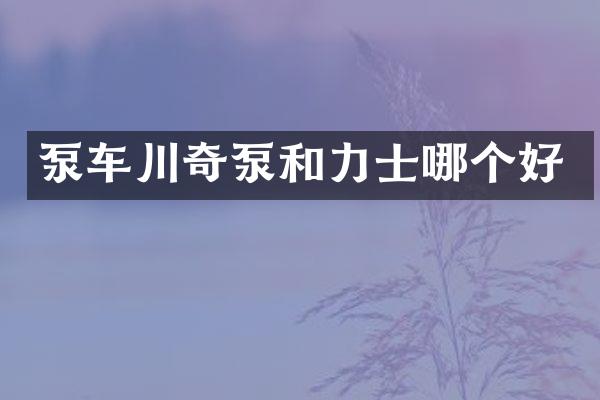 泵车川奇泵和力士哪个好